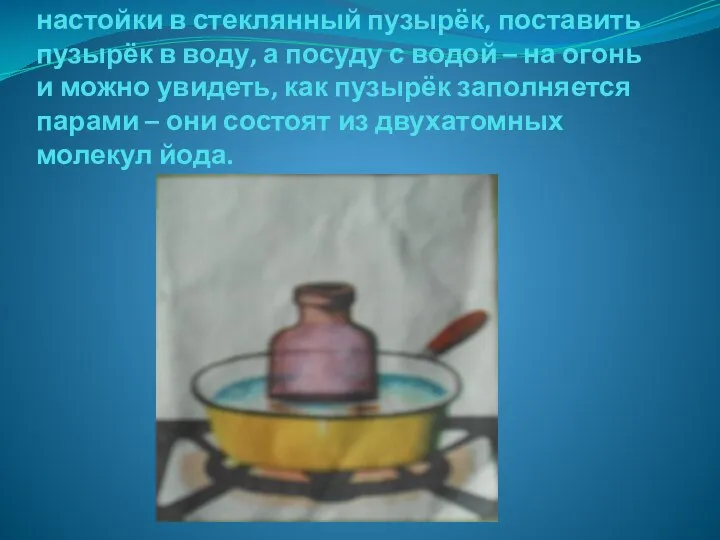 настойки в стеклянный пузырёк, поставить пузырёк в воду, а посуду с водой – на огонь и можно увидеть, как пузырёк заполняется парами – они состоят из двухатомных молекул йода.